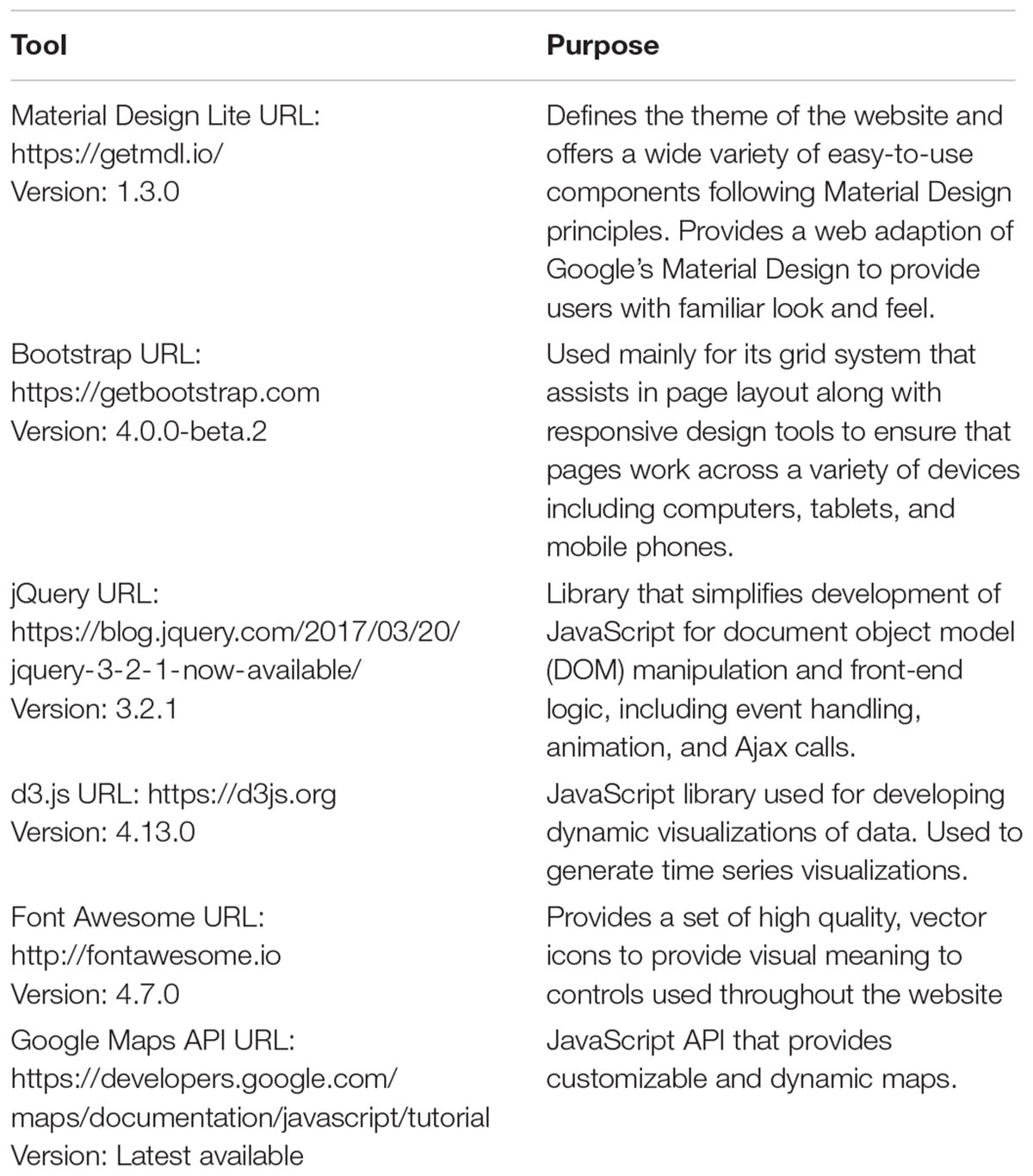 | Tool | Purpose |
|---|---|
| Material Design Lite URL: https://getmdl.io/ Version: 1.3.0 | Defines the theme of the website and offers a wide variety of easy-to-use components following Material Design principles. Provides a web adaption of Google's Material Design to provide users with familiar look and feel. |
| Bootstrap URL: https://getbootstrap.com Version: 4.0.0-beta.2 | Used mainly for its grid system that assists in page layout along with responsive design tools to ensure that pages work across a variety of devices including computers, tablets, and mobile phones. |
| jQuery URL: https://blog.jquery.com/2017/03/20/jquery-3-2-1-now-available/ Version: 3.2.1 | Library that simplifies development of JavaScript for document object model (DOM) manipulation and front-end logic, including event handling, animation, and Ajax calls. |
| d3.js URL: https://d3js.org Version: 4.13.0 | JavaScript library used for developing dynamic visualizations of data. Used to generate time series visualizations. |
| Font Awesome URL: http://fontawesome.io Version: 4.7.0 | Provides a set of high quality, vector icons to provide visual meaning to controls used throughout the website |
| Google Maps API URL: https://developers.google.com/maps/documentation/javascript/tutorial Version: Latest available | JavaScript API that provides customizable and dynamic maps. |